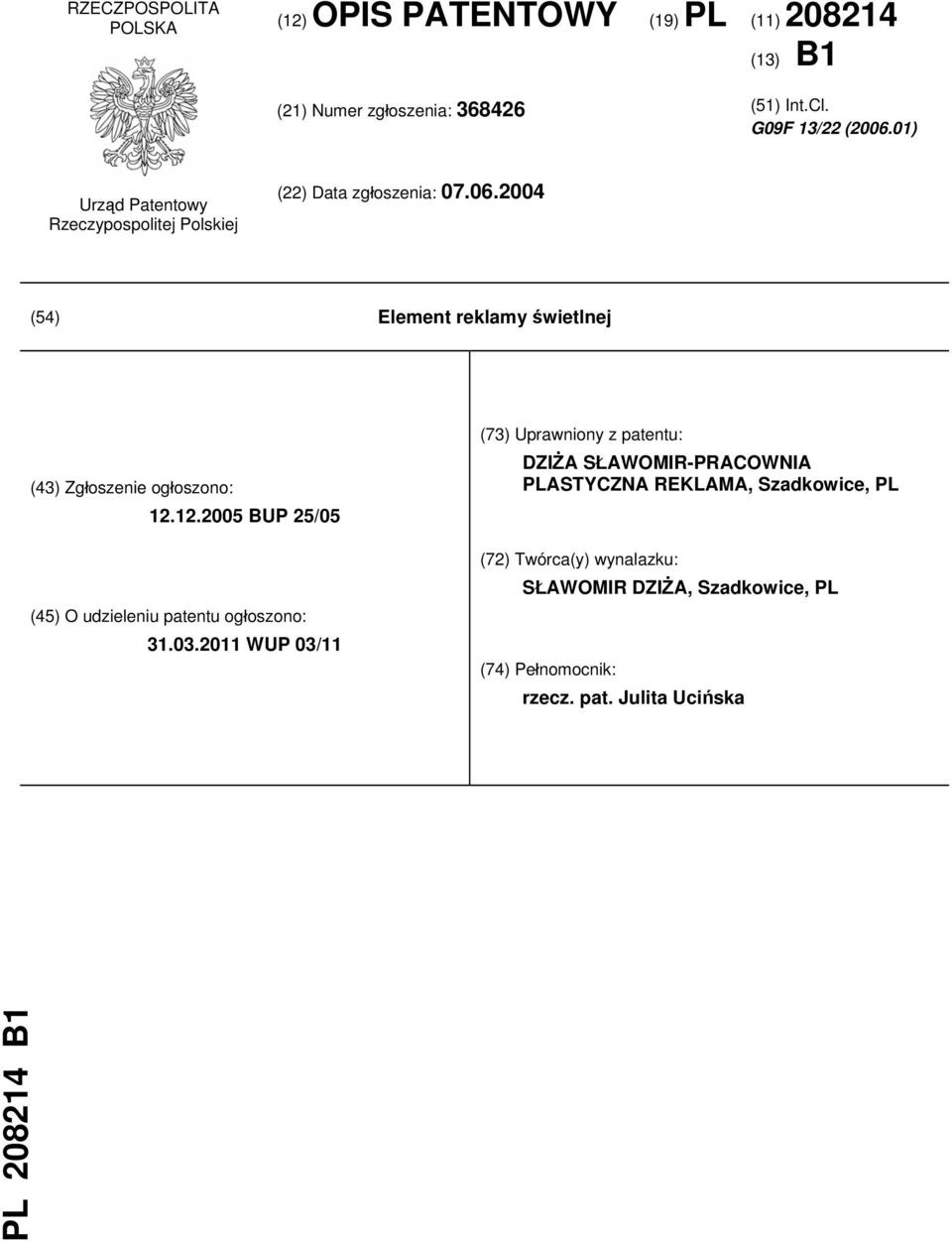 RZECZPOSPOLITA POLSKA

Urząd Patentowy Rzeczypospolitej Polskiej

(12) OPIS PATENTOWY (19) PL (11) 208214

(13) B1

(21) Numer zgłoszenia: 368426

(51) Int.Cl.
G09F 13/22 (2006.01)

(22) Data zgłoszenia: 07.06.2004

(54) Element reklamy świetlnej

(43) Zgłoszenie ogłoszono:
12.12.2005 BUP 25/05

(45) O udzieleniu patentu ogłoszono:
31.03.2011 WUP 03/11

(73) Uprawniony z patentu:
DZIŻA SŁAWOMIR-PRACOWNIA PLASTYCZNA REKLAMA, Szadkowice, PL

(72) Twórca(y) wynalazku:
SŁAWOMIR DZIŻA, Szadkowice, PL

(74) Pełnomocnik:
rzecz. pat. Julita Ucińska

PL 208214 B1